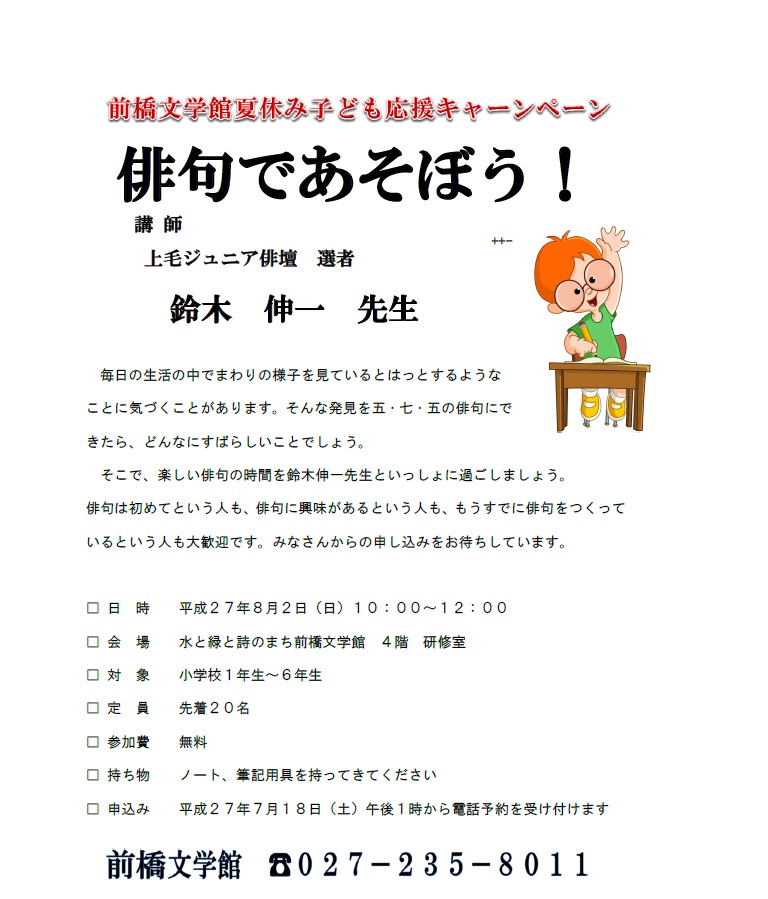 前橋文学館夏休み子ども応援キャーンペーン

俳句であそぼう！

講 師

上毛ジュニア俳壇　選者

鈴木　伸一　先生

毎日の生活の中でまわりの様子を見ているとはっとするようなことに気づくことがあります。そんな発見を五・七・五の俳句にできたら、どんなにすばらしいことでしょう。

そこで、楽しい俳句の時間を鈴木伸一先生といっしょに過ごしましょう。俳句は初めてという人も、俳句に興味があるという人も、もうすでに俳句をつくっているという人も大歓迎です。みなさんからの申し込みをお待ちしています。

□ 日　時　　平成２７年８月２日（日）１０：００～１２：００
□ 会　場　　水と緑と詩のまち前橋文学館　４階　研修室
□ 対　象　　小学校１年生～６年生
□ 定　員　　先着２０名
□ 参加費　　無料
□ 持ち物　　ノート、筆記用具を持ってきてください
□ 申込み　　平成２７年７月１８日（土）午後１時から電話予約を受け付けます

前橋文学館　☎０２７－２３５－８０１１